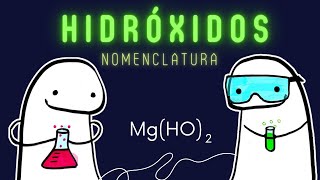 HIDRÓXIDOS
NOMENCLATURA

$Mg(HO)_2$